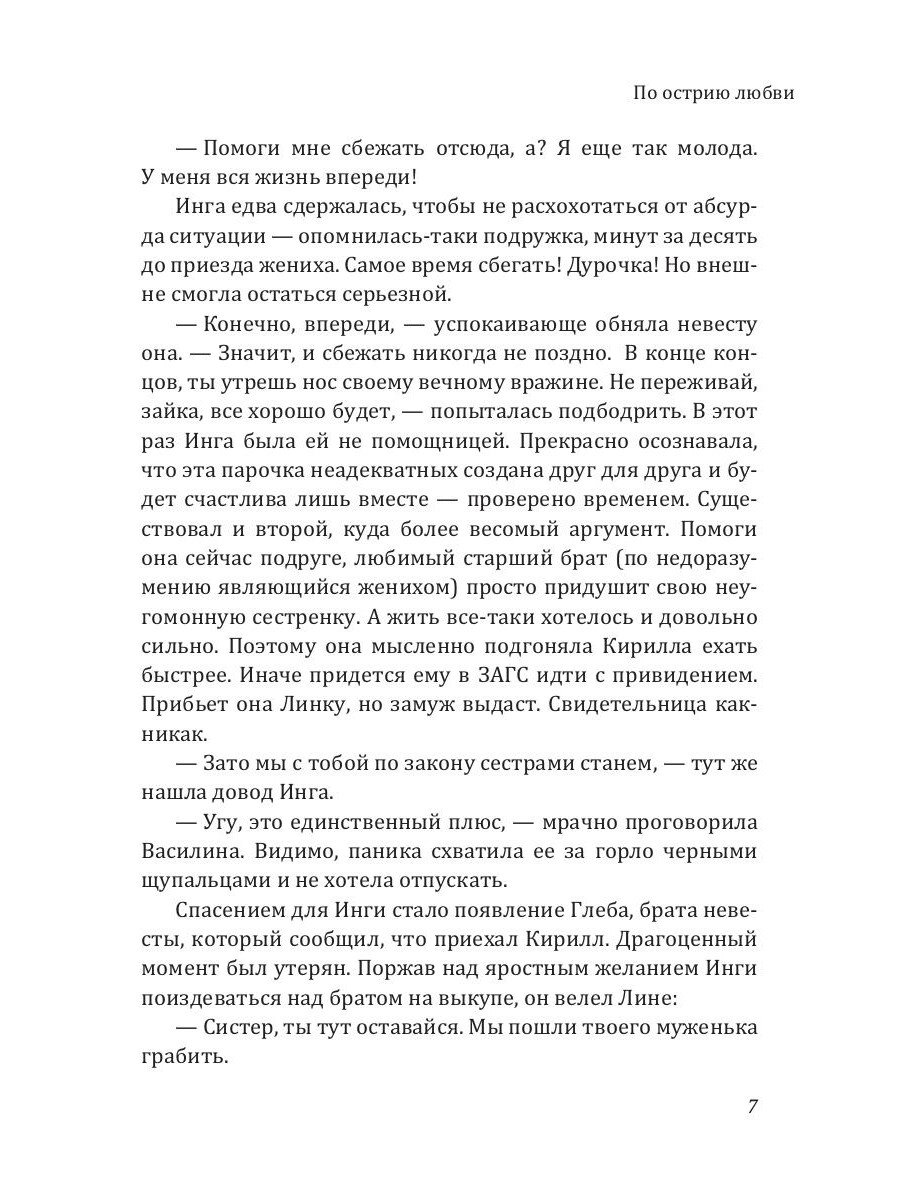 По острию любви

— Помоги мне сбежать отсюда, а? Я еще так молода. У меня вся жизнь впереди!

Инга едва сдержалась, чтобы не расхохотаться от абсурда ситуации — опомнилась-таки подружка, минут за десять до приезда жениха. Самое время сбегать! Дурочка! Но внешне смогла остаться серьезной.

— Конечно, впереди, — успокаивающе обняла невесту она. — Значит, и сбежать никогда не поздно. В конце концов, ты утрешь нос своему вечному вражине. Не переживай, зайка, все хорошо будет, — попыталась подбодрить. В этот раз Инга была ей не помощницей. Прекрасно осознавала, что эта парочка неадекватных создана друг для друга и будет счастлива лишь вместе — проверено временем. Существовал и второй, куда более весомый аргумент. Помоги она сейчас подруге, любимый старший брат (по недоразумению являющийся женихом) просто придушит свою неугомонную сестренку. А жить все-таки хотелось и довольно сильно. Поэтому она мысленно подгоняла Кирилла ехать быстрее. Иначе придется ему в ЗАГС идти с привидением. Прибьет она Линку, но замуж выдаст. Свидетельница как-никак.

— Зато мы с тобой по закону сестрами станем, — тут же нашла довод Инга.

— Угу, это единственный плюс, — мрачно проговорила Василина. Видимо, паника схватила ее за горло черными щупальцами и не хотела отпускать.

Спасением для Инги стало появление Глеба, брата невесты, который сообщил, что приехал Кирилл. Драгоценный момент был утерян. Поржав над яростным желанием Инги поиздеваться над братом на выкупе, он велел Лине:

— Систер, ты тут оставайся. Мы пошли твоего муженька грабить.

7